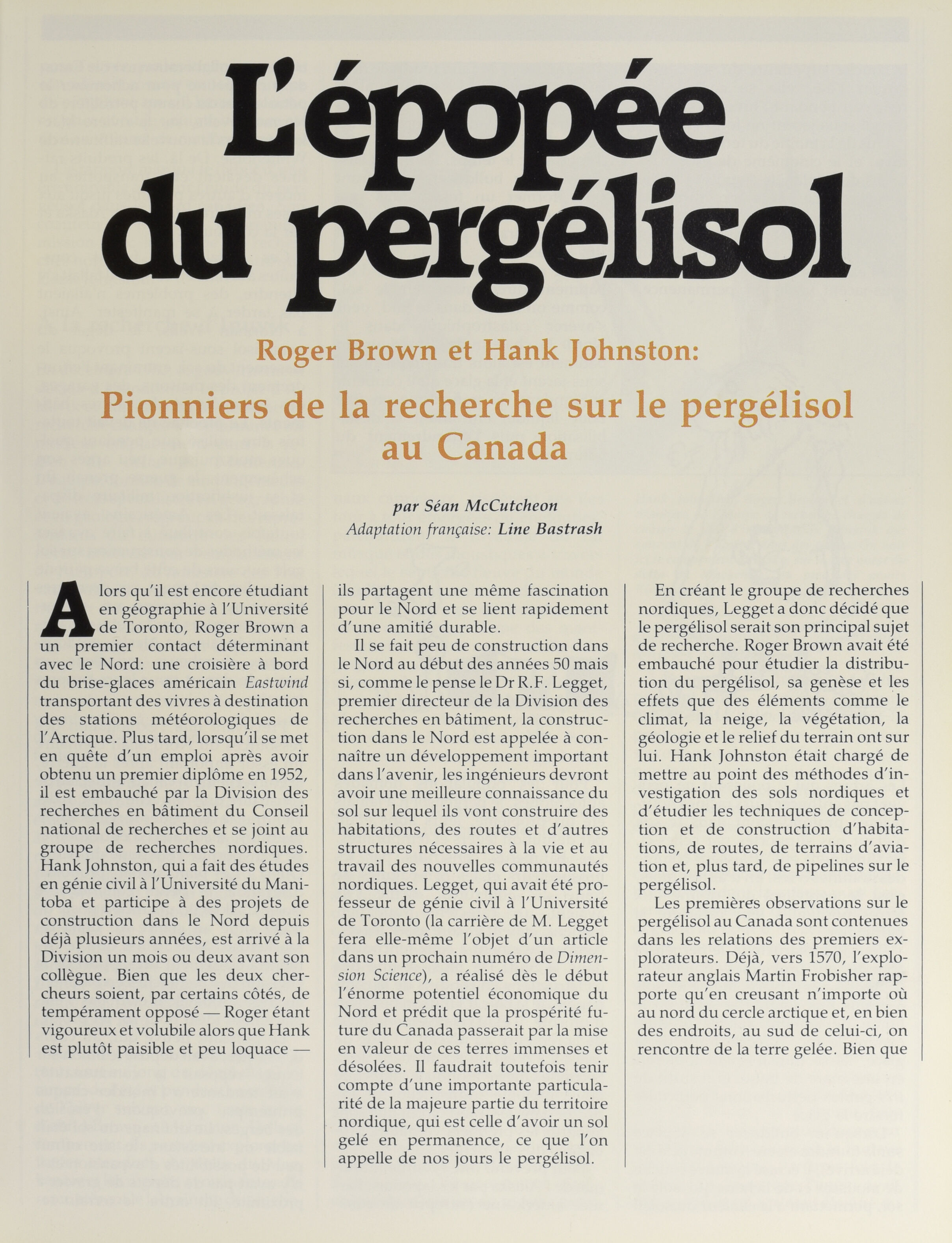 L'épopée du pergélisol

Roger Brown et Hank Johnston:

Pionniers de la recherche sur le pergélisol au Canada

par Séan McCutcheon
Adaptation française: Line Bastrash

Alors qu'il est encore étudiant en géographie à l'Université de Toronto, Roger Brown a un premier contact déterminant avec le Nord: une croisière à bord du brise-glaces américain Eastwind transportant des vivres à destination des stations météorologiques de l'Arctique. Plus tard, lorsqu'il se met en quête d'un emploi après avoir obtenu un premier diplôme en 1952, il est embauché par la Division des recherches en bâtiment du Conseil national de recherches et se joint au groupe de recherches nordiques. Hank Johnston, qui a fait des études en génie civil à l'Université du Manitoba et participe à des projets de construction dans le Nord depuis déjà plusieurs années, est arrivé à la Division un mois ou deux avant son collègue. Bien que les deux chercheurs soient, par certains côtés, de tempérament opposé — Roger étant vigoureux et volubile alors que Hank est plutôt paisible et peu loquace — ils partagent une même fascination pour le Nord et se lient rapidement d'une amitié durable.

Il se fait peu de construction dans le Nord au début des années 50 mais si, comme le pense le Dr R.F. Legget, premier directeur de la Division des recherches en bâtiment, la construction dans le Nord est appelée à connaître un développement important dans l'avenir, les ingénieurs devront avoir une meilleure connaissance du sol sur lequel ils vont construire des habitations, des routes et d'autres structures nécessaires à la vie et au travail des nouvelles communautés nordiques. Legget, qui avait été professeur de génie civil à l'Université de Toronto (la carrière de M. Legget fera elle-même l'objet d'un article dans un prochain numéro de Dimension Science), a réalisé dès le début l'énorme potentiel économique du Nord et prédit que la prospérité future du Canada passerait par la mise en valeur de ces terres immenses et désolées. Il faudrait toutefois tenir compte d'une importante particularité de la majeure partie du territoire nordique, qui est celle d'avoir un sol gelé en permanence, ce que l'on appelle de nos jours le pergélisol.

En créant le groupe de recherches nordiques, Legget a donc décidé que le pergélisol serait son principal sujet de recherche. Roger Brown avait été embauché pour étudier la distribution du pergélisol, sa genèse et les effets que des éléments comme le climat, la neige, la végétation, la géologie et le relief du terrain ont sur lui. Hank Johnston était chargé de mettre au point des méthodes d'investigation des sols nordiques et d'étudier les techniques de conception et de construction d'habitations, de routes, de terrains d'aviation et, plus tard, de pipelines sur le pergélisol.

Les premières observations sur le pergélisol au Canada sont contenues dans les relations des premiers explorateurs. Déjà, vers 1570, l'explorateur anglais Martin Frobisher rapporte qu'en creusant n'importe où au nord du cercle arctique et, en bien des endroits, au sud de celui-ci, on rencontre de la terre gelée. Bien que